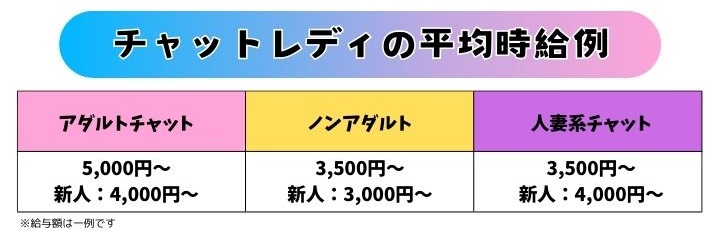 チャットレディの平均時給例

| アダルトチャット | ノンアダルト | 人妻系チャット |
|---|---|---|
| 5,000円～ 新人：4,000円～ | 3,500円～ 新人：3,000円～ | 3,500円～ 新人：4,000円～ |

※給与額は一例です